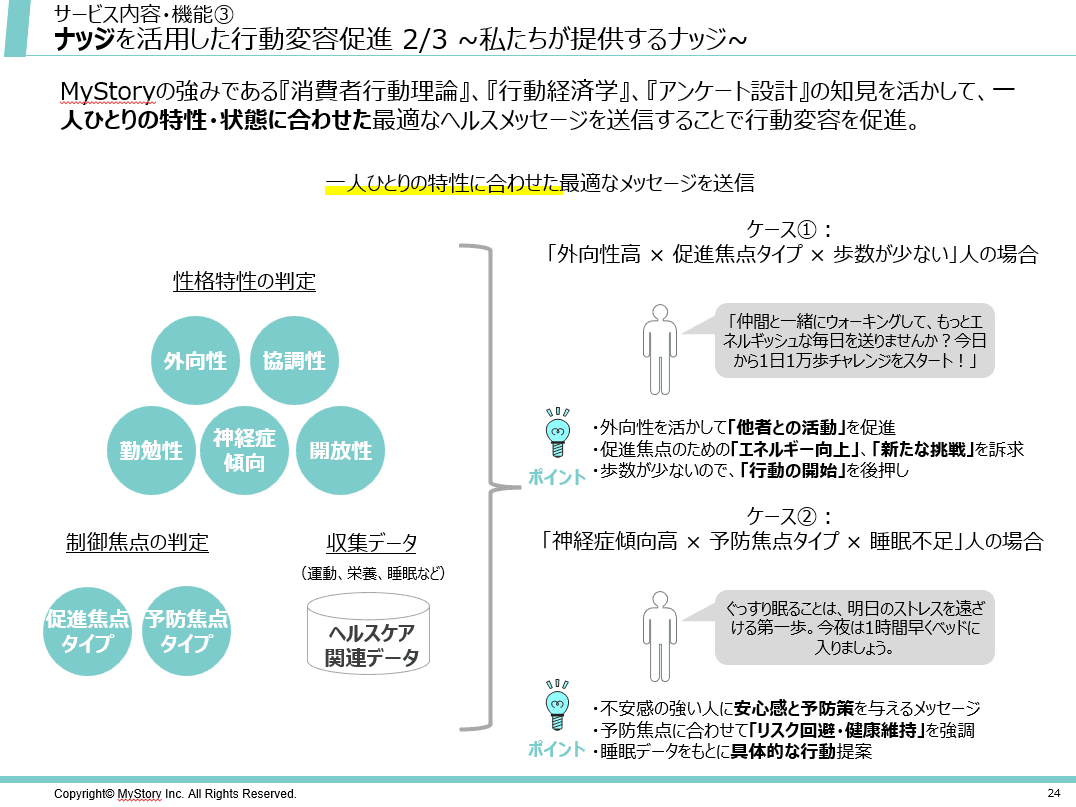 サービス内容・機能③
ナッジを活用した行動変容促進 2/3 ~私たちが提供するナッジ~

MyStoryの強みである『消費者行動理論』、『行動経済学』、『アンケート設計』の知見を活かして、一人ひとりの特性・状態に合わせた最適なヘルスメッセージを送信することで行動変容を促進。

一人ひとりの特性に合わせた最適なメッセージを送信

性格特性の判定

外向性
協調性
勤勉性
神経症傾向
開放性

制御焦点の判定

促進焦点タイプ
予防焦点タイプ

収集データ
（運動、栄養、睡眠など）

ヘルスケア関連データ

ケース①：
「外向性高 × 促進焦点タイプ × 歩数が少ない」人の場合

「仲間と一緒にウォーキングして、もっとエネルギッシュな毎日を送りませんか？今日から1日1万歩チャレンジをスタート！」

ポイント
・外向性を活かして「他者との活動」を促進
・促進焦点のための「エネルギー向上」、「新たな挑戦」を訴求
・歩数が少ないので、「行動の開始」を後押し

ケース②：
「神経症傾向高 × 予防焦点タイプ × 睡眠不足」人の場合

ぐっすり眠ることは、明日のストレスを遠ざける第一歩。今夜は1時間早くベッドに入りましょう。

ポイント
・不安感の強い人に安心感と予防策を与えるメッセージ
・予防焦点に合わせて「リスク回避・健康維持」を強調
・睡眠データをもとに具体的な行動提案

Copyright© MyStory Inc. All Rights Reserved.
24